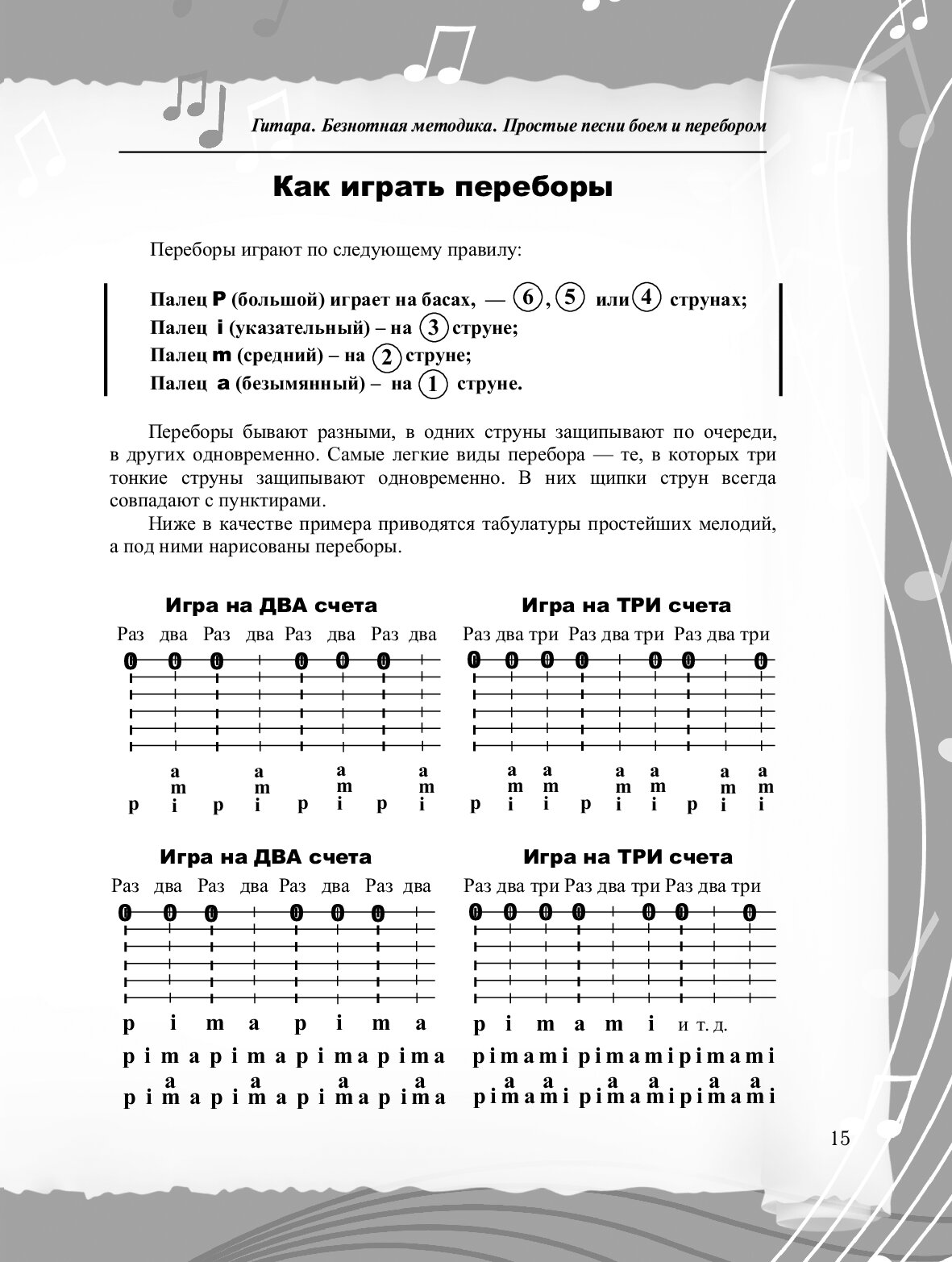 Гитара. Безнотная методика. Простые песни боем и перебором

Как играть переборы

Переборы играют по следующему правилу:

Палец P (большой) играет на басах, — ⑥, ⑤ или ④ струнах;
Палец i (указательный) – на ③ струне;
Палец m (средний) – на ② струне;
Палец a (безымянный) – на ① струне.

Переборы бывают разными, в одних струны защипывают по очереди, в других одновременно. Самые легкие виды перебора — те, в которых три тонкие струны защипывают одновременно. В них щипки струн всегда совпадают с пунктирами.

Ниже в качестве примера приводятся табулатуры простейших мелодий, а под ними нарисованы переборы.

Игра на ДВА счета

Раз два Раз два Раз два Раз два

0 0 0 0 0 0

a a a a
m m m m
p i p i p i p i

Игра на ТРИ счета

Раз два три Раз два три Раз два три

0 0 0 0 0 0 0

a a a a a a
m m m m m m
p i i p i i p i i

Игра на ДВА счета

Раз два Раз два Раз два Раз два

0 0 0 0 0 0

p i m a p i m a

p i m a p i m a p i m a p i m a

a a a a
p i m a p i m a p i m a p i m a

Игра на ТРИ счета

Раз два три Раз два три Раз два три

0 0 0 0 0 0 0

p i m a m i и т. д.

p i m a m i p i m a m i p i m a m i

a a a a a a
p i m a m i p i m a m i p i m a m i

15